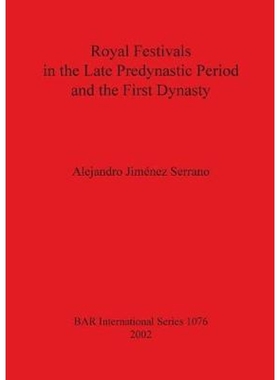 Royal Festivals
in the Late Predynastic Period
and the First Dynasty

Alejandro Jiménez Serrano

BAR International Series 1076
2002